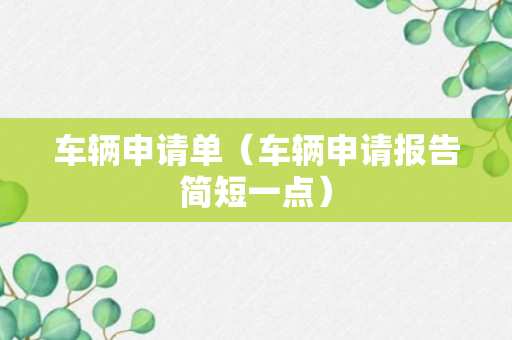 车辆申请单（车辆申请报告简短一点）